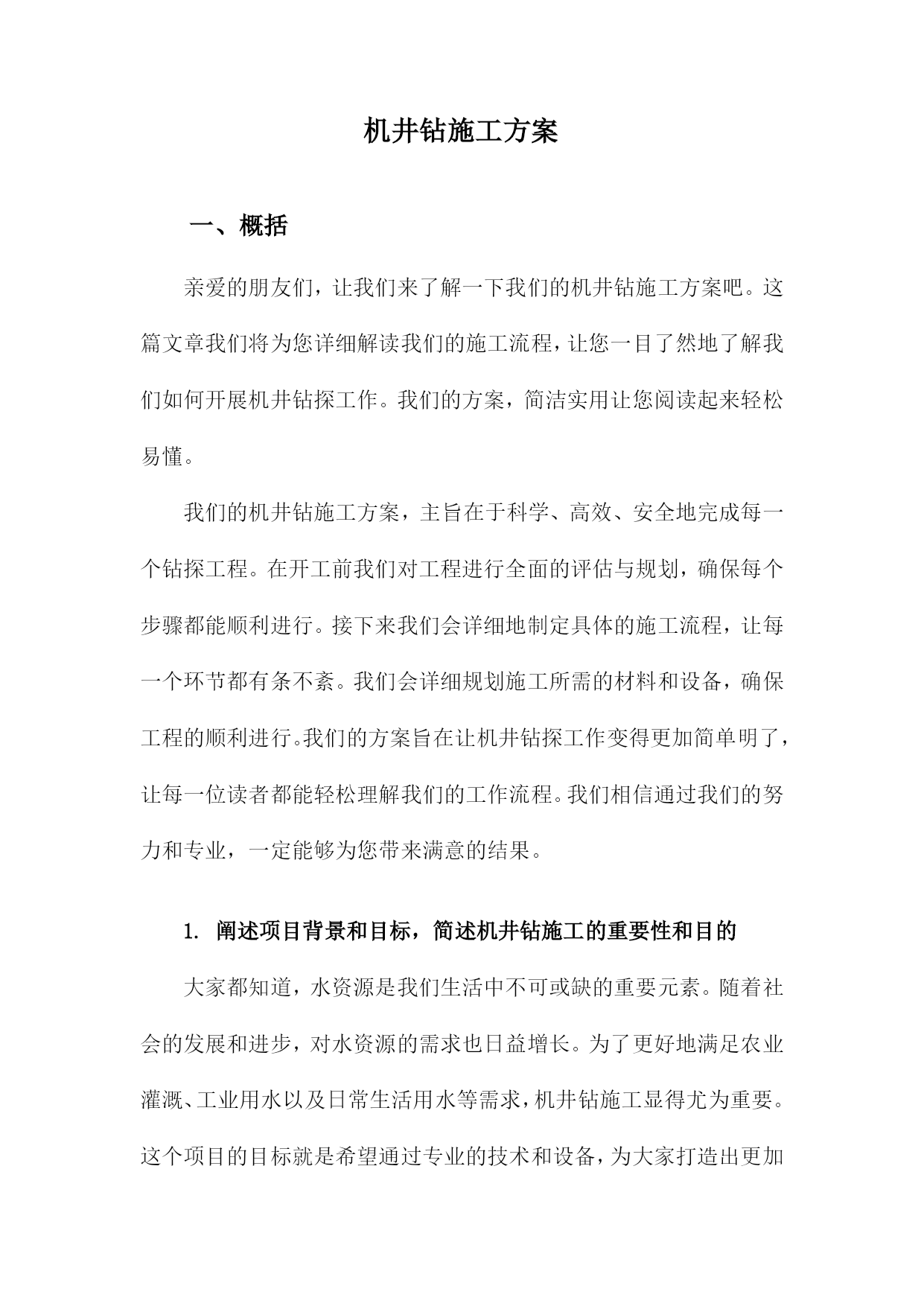 机井钻施工方案

一、概括

亲爱的朋友们，让我们来了解一下我们的机井钻施工方案吧。这篇文章我们将为您详细解读我们的施工流程，让您一目了然地了解我们如何开展机井钻探工作。我们的方案，简洁实用让您阅读起来轻松易懂。

我们的机井钻施工方案，主旨在于科学、高效、安全地完成每一个钻探工程。在开工前我们对工程进行全面的评估与规划，确保每个步骤都能顺利进行。接下来我们会详细地制定具体的施工流程，让每一个环节都有条不紊。我们会详细规划施工所需的材料和设备，确保工程的顺利进行。我们的方案旨在让机井钻探工作变得更加简单明了，让每一位读者都能轻松理解我们的工作流程。我们相信通过我们的努力和专业，一定能够为您带来满意的结果。

1. 阐述项目背景和目标，简述机井钻施工的重要性和目的

大家都知道，水资源是我们生活中不可或缺的重要元素。随着社会的发展和进步，对水资源的需求也日益增长。为了更好地满足农业灌溉、工业用水以及日常生活用水等需求，机井钻施工显得尤为重要。这个项目的目标就是希望通过专业的技术和设备，为大家打造出更加